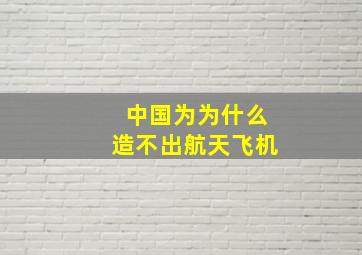 中国为为什么
造不出航天飞机